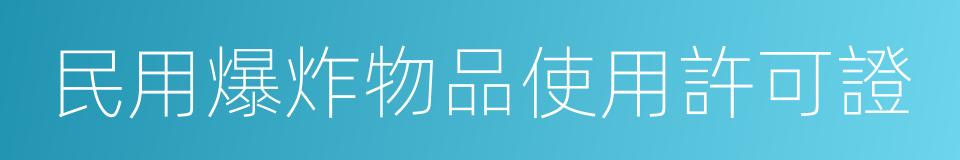 民用爆炸物品使用許可證